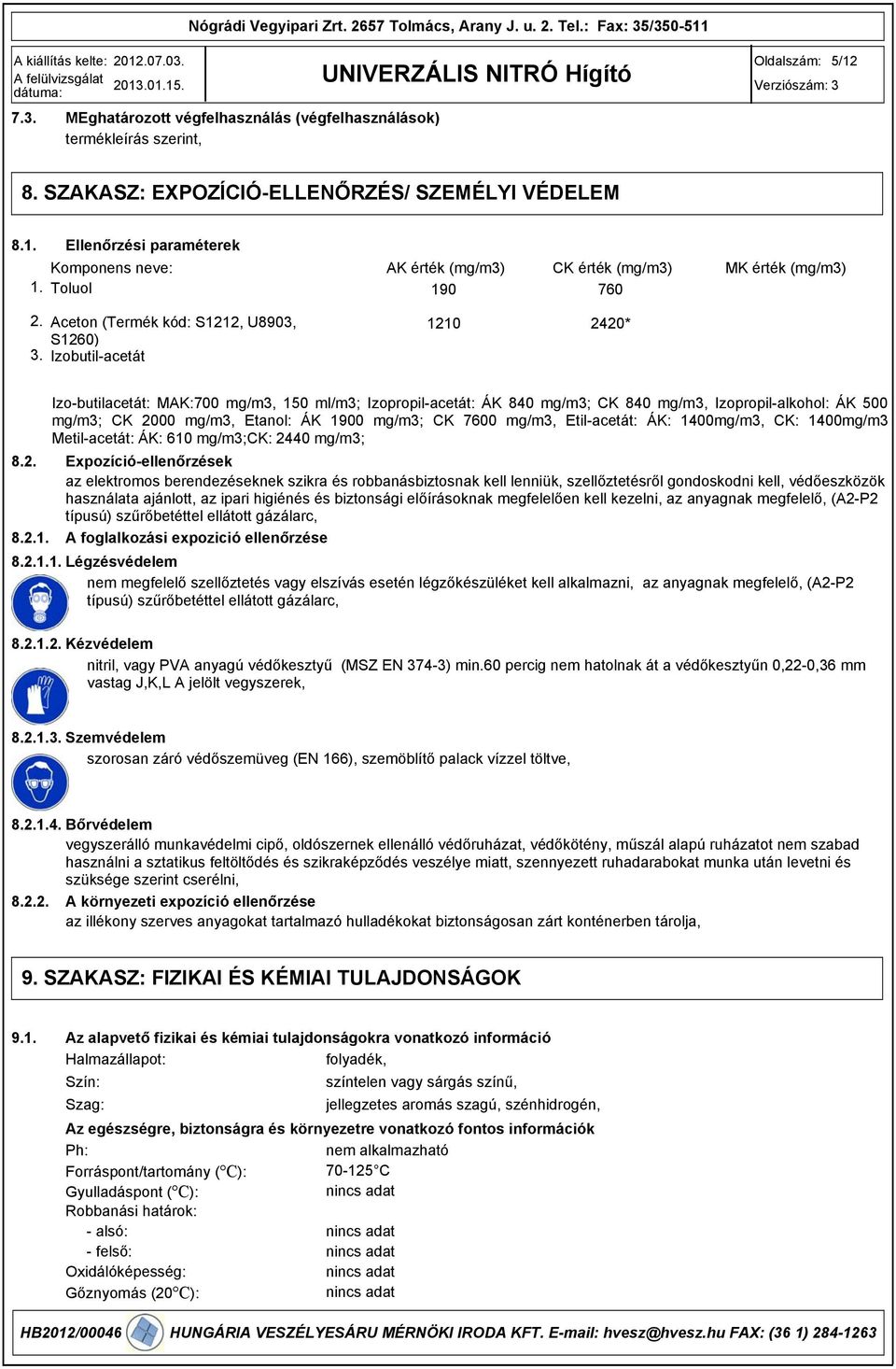 Nógrádi Vegyipari Zrt. 2657 Tolmács, Arany J. u. 2. Tel.: Fax: 35/350-511

A kiállítás kelte: 2012.07.03.
A felülvizsgálat dátuma: 2013.01.15.

UNIVERZÁLIS NITRÓ Hígító

Oldalszám: 5/12
Verziószám: 3

7.3. MEghatározott végfelhasználás (végfelhasználások) termékleírás szerint,

8. SZAKASZ: EXPOZÍCIÓ-ELLENŐRZÉS/ SZEMÉLYI VÉDELEM

8.1. Ellenőrzési paraméterek

| Komponens neve: | AK érték (mg/m3) | CK érték (mg/m3) | MK érték (mg/m3) |
|---|---|---|---|
| 1. Toluol | 190 | 760 | |
| 2. Aceton (Termék kód: S1212, U8903, S1260) | 1210 | 2420* | |
| 3. Izobutil-acetát | | | |

Izo-butilacetát: MAK:700 mg/m3, 150 ml/m3; Izopropil-acetát: ÁK 840 mg/m3; CK 840 mg/m3, Izopropil-alkohol: ÁK 500 mg/m3; CK 2000 mg/m3, Etanol: ÁK 1900 mg/m3; CK 7600 mg/m3, Etil-acetát: ÁK: 1400mg/m3, CK: 1400mg/m3 Metil-acetát: ÁK: 610 mg/m3;CK: 2440 mg/m3;

8.2. Expozíció-ellenőrzések
az elektromos berendezéseknek szikra és robbanásbiztosnak kell lenniük, szellőztetésről gondoskodni kell, védőeszközök használata ajánlott, az ipari higiénés és biztonsági előírásoknak megfelelően kell kezelni, az anyagnak megfelelő, (A2-P2 típusú) szűrőbetéttel ellátott gázálarc,

8.2.1. A foglalkozási expozició ellenőrzése

8.2.1.1. Légzésvédelem
nem megfelelő szellőztetés vagy elszívás esetén légzőkészüléket kell alkalmazni, az anyagnak megfelelő, (A2-P2 típusú) szűrőbetéttel ellátott gázálarc,

8.2.1.2. Kézvédelem
nitril, vagy PVA anyagú védőkesztyű (MSZ EN 374-3) min.60 percig nem hatolnak át a védőkesztyűn 0,22-0,36 mm vastag J,K,L A jelölt vegyszerek,

8.2.1.3. Szemvédelem
szorosan záró védőszemüveg (EN 166), szemöblítő palack vízzel töltve,

8.2.1.4. Bőrvédelem
vegyszerálló munkavédelmi cipő, oldószernek ellenálló védőruházat, védőkötény, műszál alapú ruházatot nem szabad használni a sztatikus feltöltődés és szikraképződés veszélye miatt, szennyezett ruhadarabokat munka után levetni és szüksége szerint cserélni,

8.2.2. A környezeti expozíció ellenőrzése
az illékony szerves anyagokat tartalmazó hulladékokat biztonságosan zárt konténerben tárolja,

9. SZAKASZ: FIZIKAI ÉS KÉMIAI TULAJDONSÁGOK

9.1. Az alapvető fizikai és kémiai tulajdonságokra vonatkozó információ
Halmazállapot: folyadék,
Szín: színtelen vagy sárgás színű,
Szag: jellegzetes aromás szagú, szénhidrogén,
Az egészségre, biztonságra és környezetre vonatkozó fontos információk
Ph: nem alkalmazható
Forráspont/tartomány (°C): 70-125°C
Gyulladáspont (°C): nincs adat
Robbanási határok:
- alsó: nincs adat
- felső: nincs adat
Oxidálóképesség: nincs adat
Gőznyomás (20°C): nincs adat

HB2012/00046 HUNGÁRIA VESZÉLYESÁRU MÉRNÖKI IRODA KFT. E-mail: hvesz@hvesz.hu FAX: (36 1) 284-1263